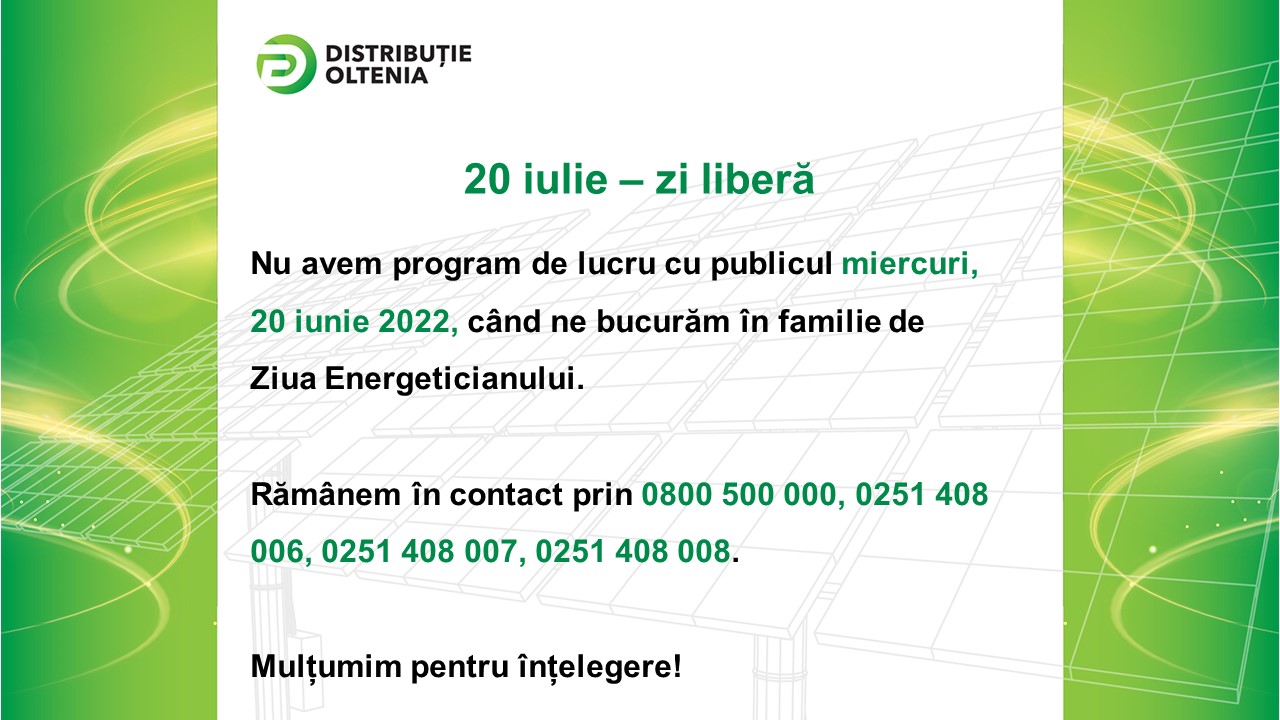 DISTRIBUȚIE
OLTENIA

20 iulie – zi liberă

Nu avem program de lucru cu publicul miercuri, 20 iunie 2022, când ne bucurăm în familie de Ziua Energeticianului.

Rămânem în contact prin 0800 500 000, 0251 408 006, 0251 408 007, 0251 408 008.

Mulțumim pentru înțelegere!